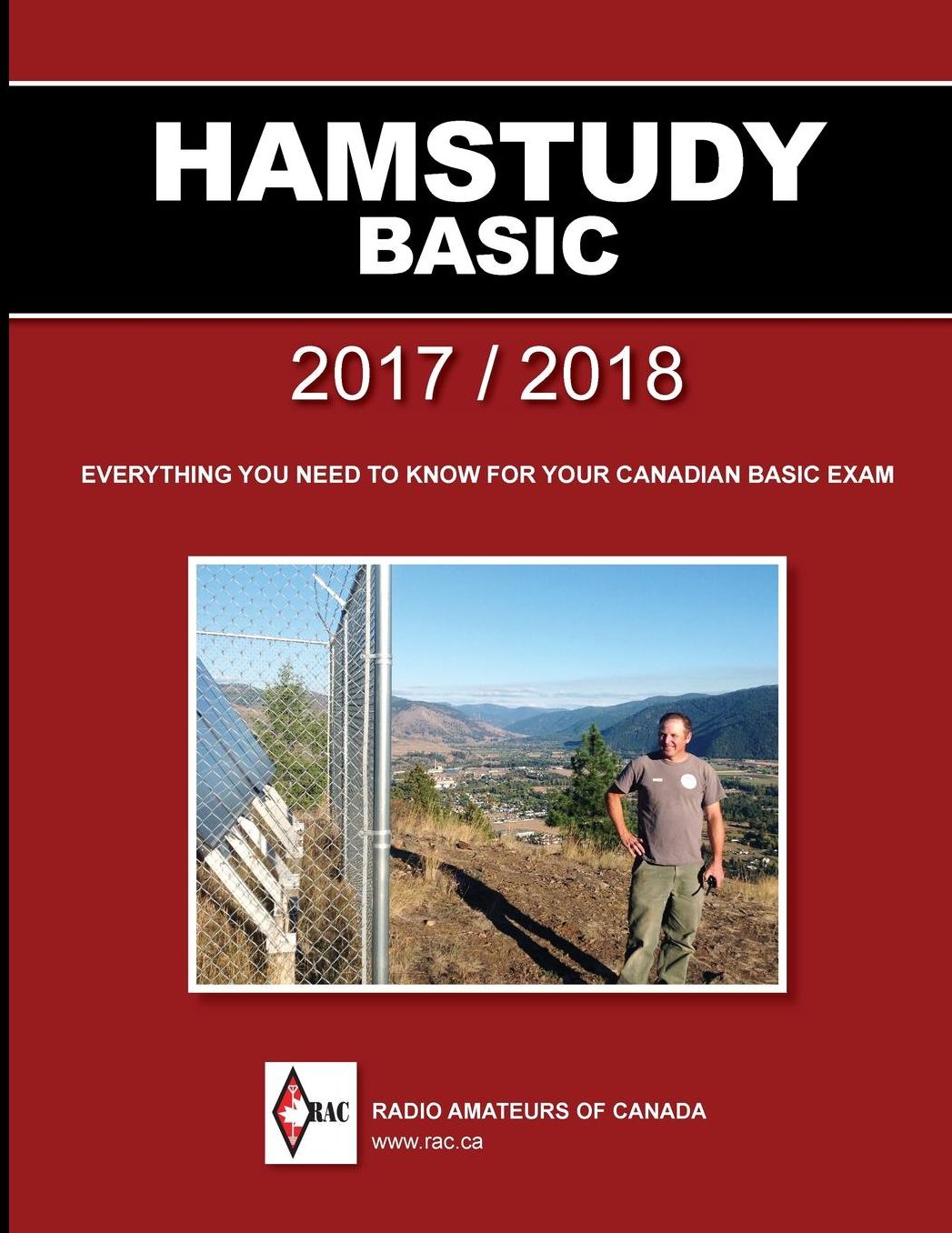 HAMSTUDY
BASIC

2017 / 2018

EVERYTHING YOU NEED TO KNOW FOR YOUR CANADIAN BASIC EXAM

RAC

RADIO AMATEURS OF CANADA
www.rac.ca